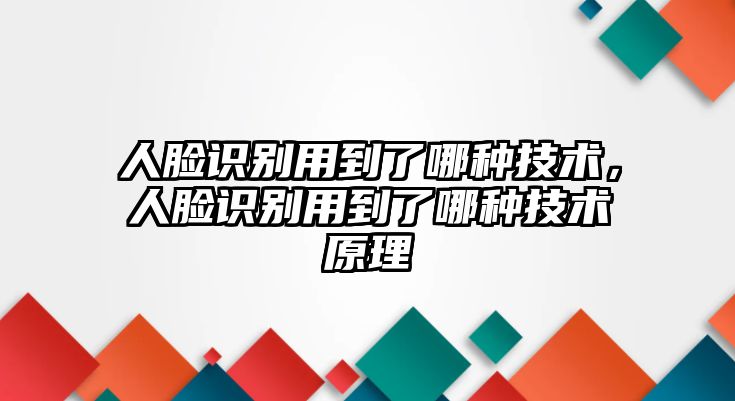 人脸识别用到了哪种技术，人脸识别用到了哪种技术原理